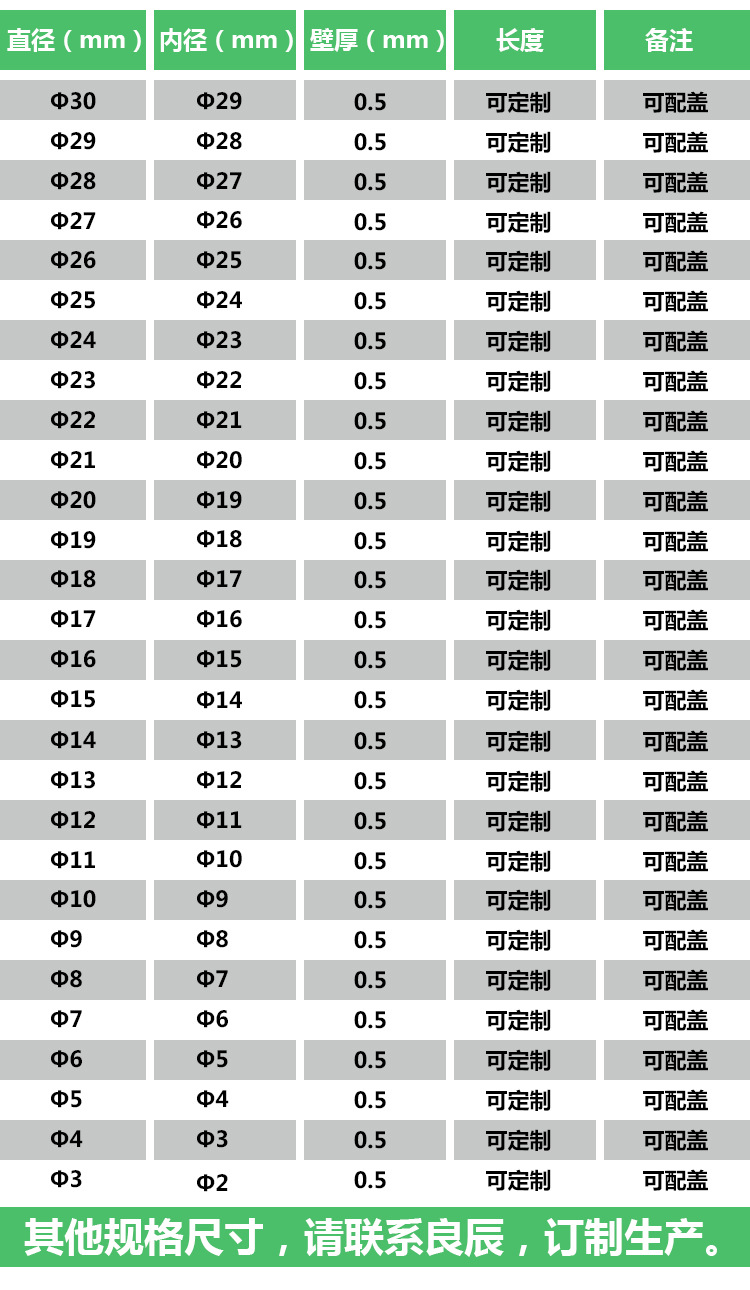 | 直径（mm） | 内径（mm） | 壁厚（mm） | 长度 | 备注 |
|---|---|---|---|---|
| Φ30 | Φ29 | 0.5 | 可定制 | 可配盖 |
| Φ29 | Φ28 | 0.5 | 可定制 | 可配盖 |
| Φ28 | Φ27 | 0.5 | 可定制 | 可配盖 |
| Φ27 | Φ26 | 0.5 | 可定制 | 可配盖 |
| Φ26 | Φ25 | 0.5 | 可定制 | 可配盖 |
| Φ25 | Φ24 | 0.5 | 可定制 | 可配盖 |
| Φ24 | Φ23 | 0.5 | 可定制 | 可配盖 |
| Φ23 | Φ22 | 0.5 | 可定制 | 可配盖 |
| Φ22 | Φ21 | 0.5 | 可定制 | 可配盖 |
| Φ21 | Φ20 | 0.5 | 可定制 | 可配盖 |
| Φ20 | Φ19 | 0.5 | 可定制 | 可配盖 |
| Φ19 | Φ18 | 0.5 | 可定制 | 可配盖 |
| Φ18 | Φ17 | 0.5 | 可定制 | 可配盖 |
| Φ17 | Φ16 | 0.5 | 可定制 | 可配盖 |
| Φ16 | Φ15 | 0.5 | 可定制 | 可配盖 |
| Φ15 | Φ14 | 0.5 | 可定制 | 可配盖 |
| Φ14 | Φ13 | 0.5 | 可定制 | 可配盖 |
| Φ13 | Φ12 | 0.5 | 可定制 | 可配盖 |
| Φ12 | Φ11 | 0.5 | 可定制 | 可配盖 |
| Φ11 | Φ10 | 0.5 | 可定制 | 可配盖 |
| Φ10 | Φ9 | 0.5 | 可定制 | 可配盖 |
| Φ9 | Φ8 | 0.5 | 可定制 | 可配盖 |
| Φ8 | Φ7 | 0.5 | 可定制 | 可配盖 |
| Φ7 | Φ6 | 0.5 | 可定制 | 可配盖 |
| Φ6 | Φ5 | 0.5 | 可定制 | 可配盖 |
| Φ5 | Φ4 | 0.5 | 可定制 | 可配盖 |
| Φ4 | Φ3 | 0.5 | 可定制 | 可配盖 |
| Φ3 | Φ2 | 0.5 | 可定制 | 可配盖 |

其他规格尺寸，请联系良辰，订制生产。